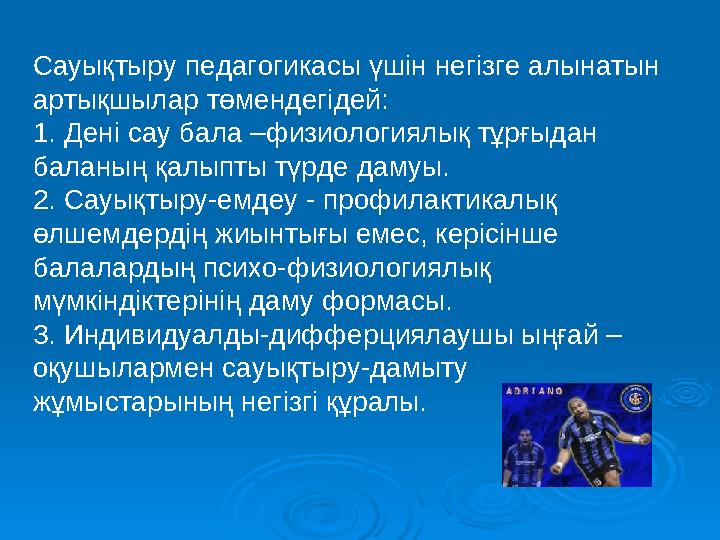 Сауықтыру педагогикасы үшін негізге алынатын артықшылар төмендегідей:
1. Дені сау бала –физиологиялық тұрғыдан баланың қалыпты түрде дамуы.
2. Сауықтыру-емдеу - профилактикалық өлшемдердің жиынтығы емес, керісінше балалардың психо-физиологиялық мүмкіндіктерінің даму формасы.
3. Индивидуалды-дифферциялаушы ыңғай – оқушылармен сауықтыру-дамыту жұмыстарының негізгі құралы.

ADRIANO